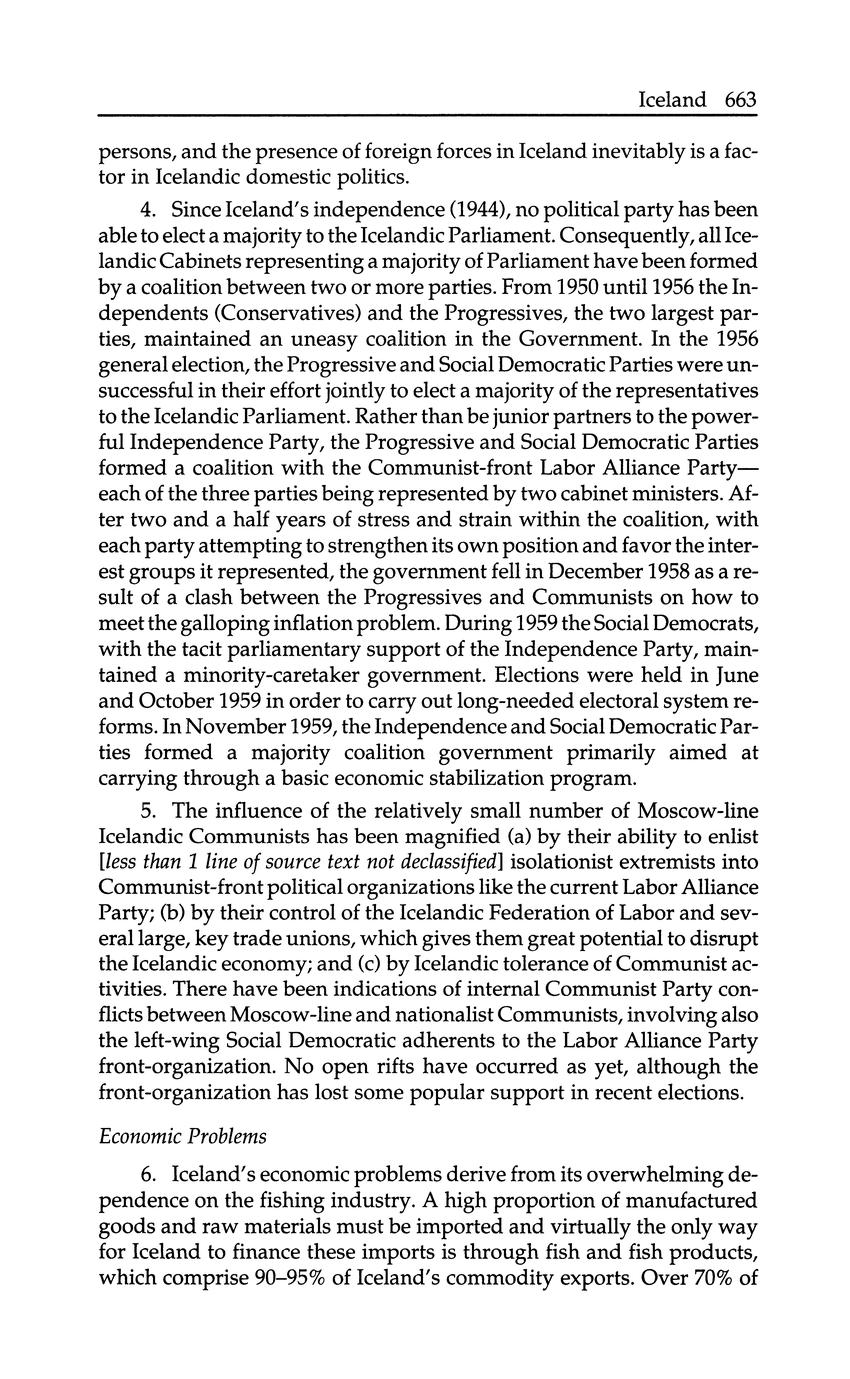 Iceland 663

persons, and the presence of foreign forces in Iceland inevitably is a factor in Icelandic domestic politics.

4. Since Iceland's independence (1944), no political party has been able to elect a majority to the Icelandic Parliament. Consequently, all Icelandic Cabinets representing a majority of Parliament have been formed by a coalition between two or more parties. From 1950 until 1956 the Independents (Conservatives) and the Progressives, the two largest parties, maintained an uneasy coalition in the Government. In the 1956 general election, the Progressive and Social Democratic Parties were unsuccessful in their effort jointly to elect a majority of the representatives to the Icelandic Parliament. Rather than be junior partners to the powerful Independence Party, the Progressive and Social Democratic Parties formed a coalition with the Communist-front Labor Alliance Party—each of the three parties being represented by two cabinet ministers. After two and a half years of stress and strain within the coalition, with each party attempting to strengthen its own position and favor the interest groups it represented, the government fell in December 1958 as a result of a clash between the Progressives and Communists on how to meet the galloping inflation problem. During 1959 the Social Democrats, with the tacit parliamentary support of the Independence Party, maintained a minority-caretaker government. Elections were held in June and October 1959 in order to carry out long-needed electoral system reforms. In November 1959, the Independence and Social Democratic Parties formed a majority coalition government primarily aimed at carrying through a basic economic stabilization program.

5. The influence of the relatively small number of Moscow-line Icelandic Communists has been magnified (a) by their ability to enlist [less than 1 line of source text not declassified] isolationist extremists into Communist-front political organizations like the current Labor Alliance Party; (b) by their control of the Icelandic Federation of Labor and several large, key trade unions, which gives them great potential to disrupt the Icelandic economy; and (c) by Icelandic tolerance of Communist activities. There have been indications of internal Communist Party conflicts between Moscow-line and nationalist Communists, involving also the left-wing Social Democratic adherents to the Labor Alliance Party front-organization. No open rifts have occurred as yet, although the front-organization has lost some popular support in recent elections.

Economic Problems

6. Iceland's economic problems derive from its overwhelming dependence on the fishing industry. A high proportion of manufactured goods and raw materials must be imported and virtually the only way for Iceland to finance these imports is through fish and fish products, which comprise 90–95% of Iceland's commodity exports. Over 70% of